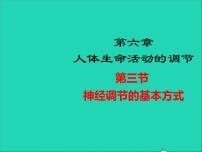 第六章
人体生命活动的调节

第三节
神经调节的基本方式